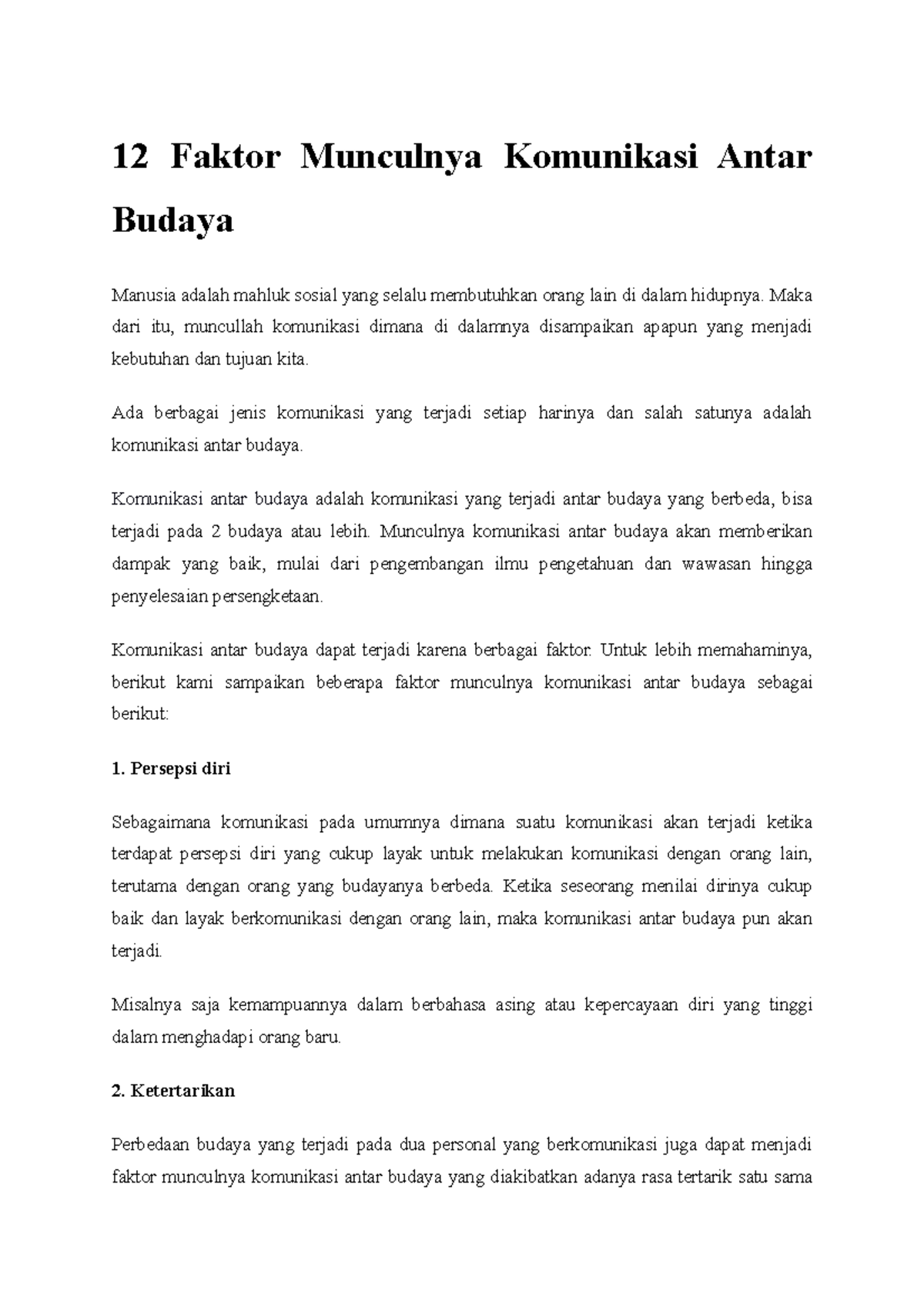 12 Faktor Munculnya Komunikasi Antar Budaya

Manusia adalah mahluk sosial yang selalu membutuhkan orang lain di dalam hidupnya. Maka dari itu, muncullah komunikasi dimana di dalamnya disampaikan apapun yang menjadi kebutuhan dan tujuan kita.

Ada berbagai jenis komunikasi yang terjadi setiap harinya dan salah satunya adalah komunikasi antar budaya.

Komunikasi antar budaya adalah komunikasi yang terjadi antar budaya yang berbeda, bisa terjadi pada 2 budaya atau lebih. Munculnya komunikasi antar budaya akan memberikan dampak yang baik, mulai dari pengembangan ilmu pengetahuan dan wawasan hingga penyelesaian persengketaan.

Komunikasi antar budaya dapat terjadi karena berbagai faktor. Untuk lebih memahaminya, berikut kami sampaikan beberapa faktor munculnya komunikasi antar budaya sebagai berikut:

1. Persepsi diri

Sebagaimana komunikasi pada umumnya dimana suatu komunikasi akan terjadi ketika terdapat persepsi diri yang cukup layak untuk melakukan komunikasi dengan orang lain, terutama dengan orang yang budayanya berbeda. Ketika seseorang menilai dirinya cukup baik dan layak berkomunikasi dengan orang lain, maka komunikasi antar budaya pun akan terjadi.

Misalnya saja kemampuannya dalam berbahasa asing atau kepercayaan diri yang tinggi dalam menghadapi orang baru.

2. Ketertarikan

Perbedaan budaya yang terjadi pada dua personal yang berkomunikasi juga dapat menjadi faktor munculnya komunikasi antar budaya yang diakibatkan adanya rasa tertarik satu sama